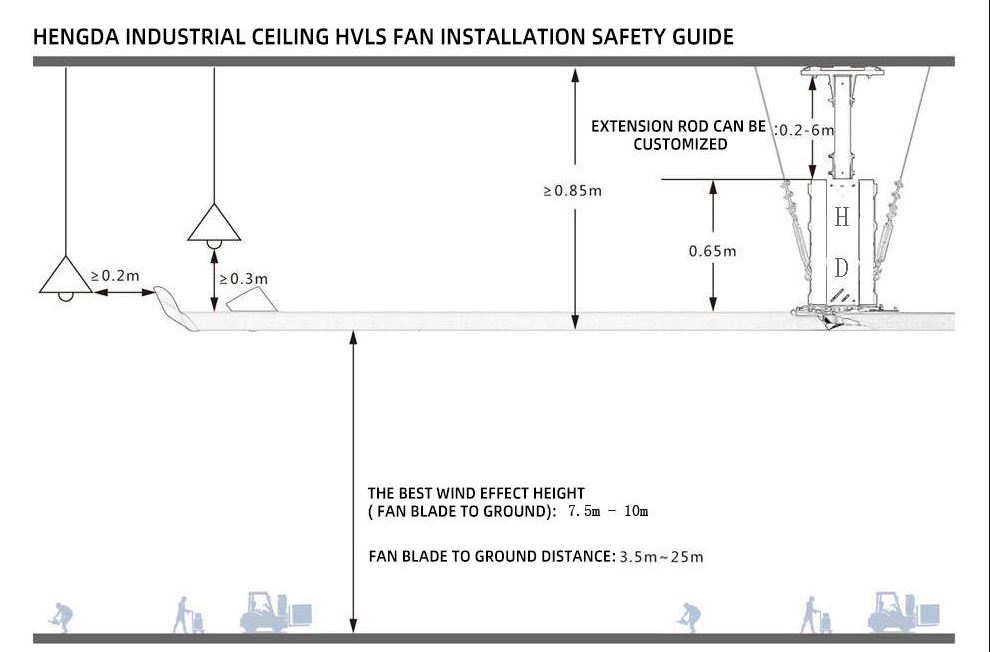 HENGDA INDUSTRIAL CEILING HVLS FAN INSTALLATION SAFETY GUIDE

EXTENSION ROD CAN BE CUSTOMIZED :0.2-6m

≥0.85m

H

D

0.65m

≥0.2m

≥0.3m

THE BEST WIND EFFECT HEIGHT ( FAN BLADE TO GROUND): 7.5m - 10m

FAN BLADE TO GROUND DISTANCE: 3.5m~25m